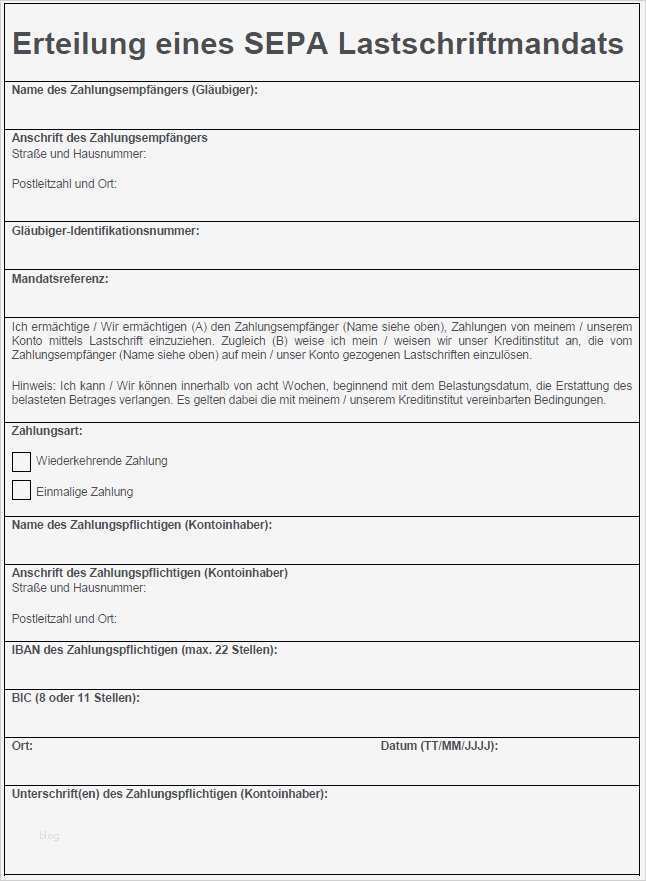 Erteilung eines SEPA Lastschriftmandats

Name des Zahlungsempfängers (Gläubiger):

Anschrift des Zahlungsempfängers
Straße und Hausnummer:

Postleitzahl und Ort:

Gläubiger-Identifikationsnummer:

Mandatsreferenz:

Ich ermächtige / Wir ermächtigen (A) den Zahlungsempfänger (Name siehe oben), Zahlungen von meinem / unserem Konto mittels Lastschrift einzuziehen. Zugleich (B) weise ich mein / weisen wir unser Kreditinstitut an, die vom Zahlungsempfänger (Name siehe oben) auf mein / unser Konto gezogenen Lastschriften einzulösen.

Hinweis: Ich kann / Wir können innerhalb von acht Wochen, beginnend mit dem Belastungsdatum, die Erstattung des belasteten Betrages verlangen. Es gelten dabei die mit meinem / unserem Kreditinstitut vereinbarten Bedingungen.

Zahlungsart:

Wiederkehrende Zahlung

Einmalige Zahlung

Name des Zahlungspflichtigen (Kontoinhaber):

Anschrift des Zahlungspflichtigen (Kontoinhaber)
Straße und Hausnummer:

Postleitzahl und Ort:

IBAN des Zahlungspflichtigen (max. 22 Stellen):

BIC (8 oder 11 Stellen):

Ort:

Datum (TT/MM/JJJJ):

Unterschrift(en) des Zahlungspflichtigen (Kontoinhaber):

blog